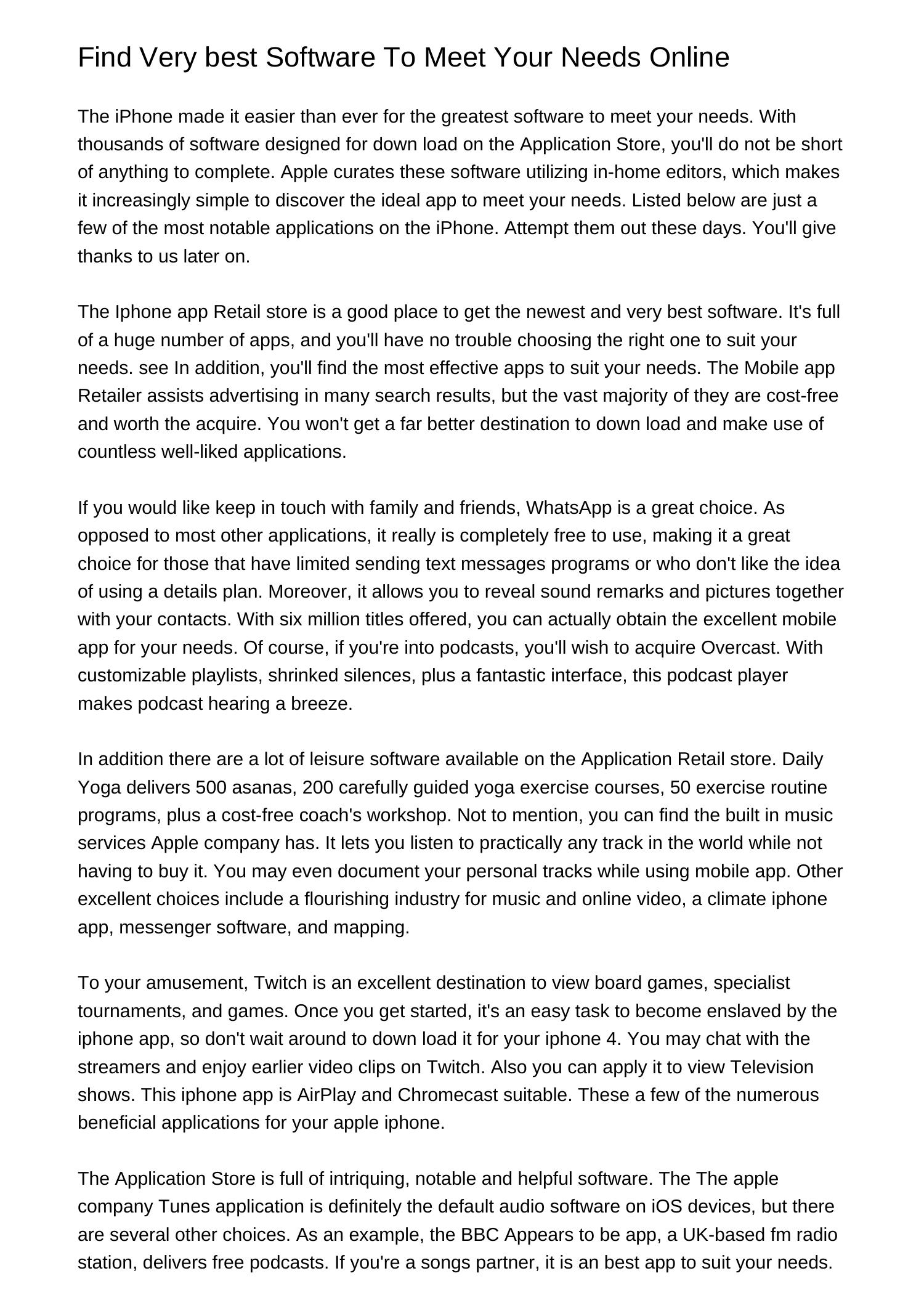 Find Very best Software To Meet Your Needs Online

The iPhone made it easier than ever for the greatest software to meet your needs. With thousands of software designed for down load on the Application Store, you'll do not be short of anything to complete. Apple curates these software utilizing in-home editors, which makes it increasingly simple to discover the ideal app to meet your needs. Listed below are just a few of the most notable applications on the iPhone. Attempt them out these days. You'll give thanks to us later on.

The Iphone app Retail store is a good place to get the newest and very best software. It's full of a huge number of apps, and you'll have no trouble choosing the right one to suit your needs. see In addition, you'll find the most effective apps to suit your needs. The Mobile app Retailer assists advertising in many search results, but the vast majority of they are cost-free and worth the acquire. You won't get a far better destination to down load and make use of countless well-liked applications.

If you would like keep in touch with family and friends, WhatsApp is a great choice. As opposed to most other applications, it really is completely free to use, making it a great choice for those that have limited sending text messages programs or who don't like the idea of using a details plan. Moreover, it allows you to reveal sound remarks and pictures together with your contacts. With six million titles offered, you can actually obtain the excellent mobile app for your needs. Of course, if you're into podcasts, you'll wish to acquire Overcast. With customizable playlists, shrinked silences, plus a fantastic interface, this podcast player makes podcast hearing a breeze.

In addition there are a lot of leisure software available on the Application Retail store. Daily Yoga delivers 500 asanas, 200 carefully guided yoga exercise courses, 50 exercise routine programs, plus a cost-free coach's workshop. Not to mention, you can find the built in music services Apple company has. It lets you listen to practically any track in the world while not having to buy it. You may even document your personal tracks while using mobile app. Other excellent choices include a flourishing industry for music and online video, a climate iphone app, messenger software, and mapping.

To your amusement, Twitch is an excellent destination to view board games, specialist tournaments, and games. Once you get started, it's an easy task to become enslaved by the iphone app, so don't wait around to down load it for your iphone 4. You may chat with the streamers and enjoy earlier video clips on Twitch. Also you can apply it to view Television shows. This iphone app is AirPlay and Chromecast suitable. These a few of the numerous beneficial applications for your apple iphone.

The Application Store is full of intriquing, notable and helpful software. The The apple company Tunes application is definitely the default audio software on iOS devices, but there are several other choices. As an example, the BBC Appears to be app, a UK-based fm radio station, delivers free podcasts. If you're a songs partner, it is an best app to suit your needs.